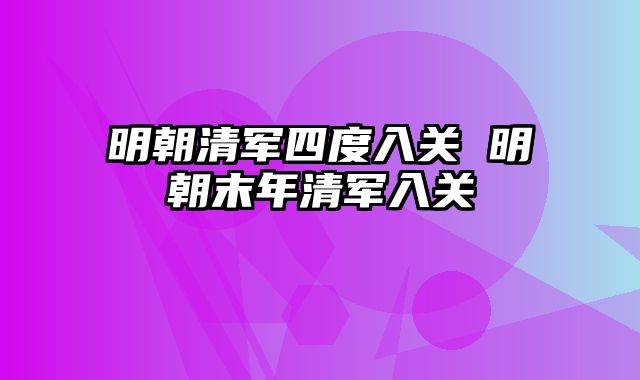 明朝清军四度入关 明朝末年清军入关